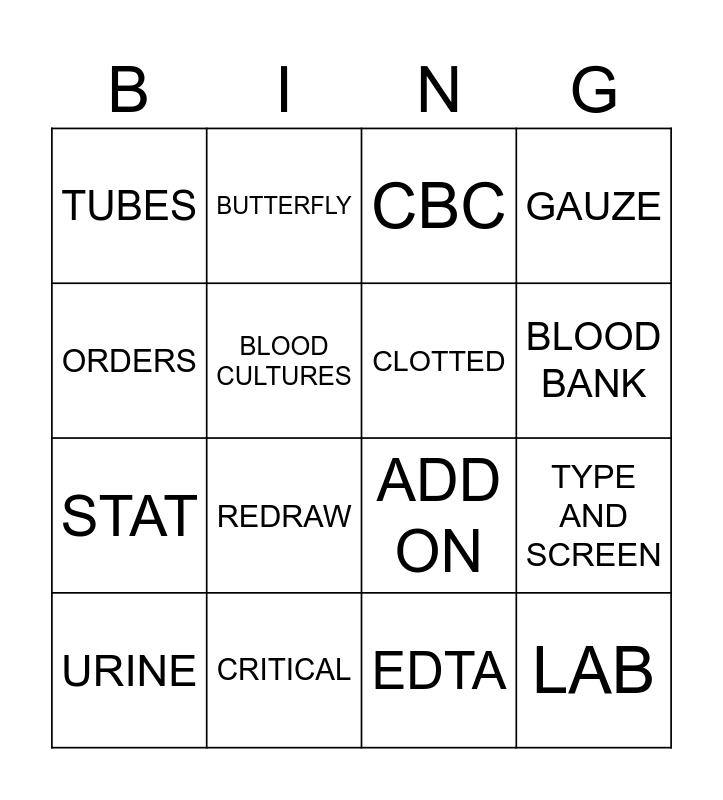 | B | I | N | G |
|---|---|---|---|
| TUBES | BUTTERFLY | CBC | GAUZE |
| ORDERS | BLOOD CULTURES | CLOTTED | BLOOD BANK |
| STAT | REDRAW | ADD ON | TYPE AND SCREEN |
| URINE | CRITICAL | EDTA | LAB |